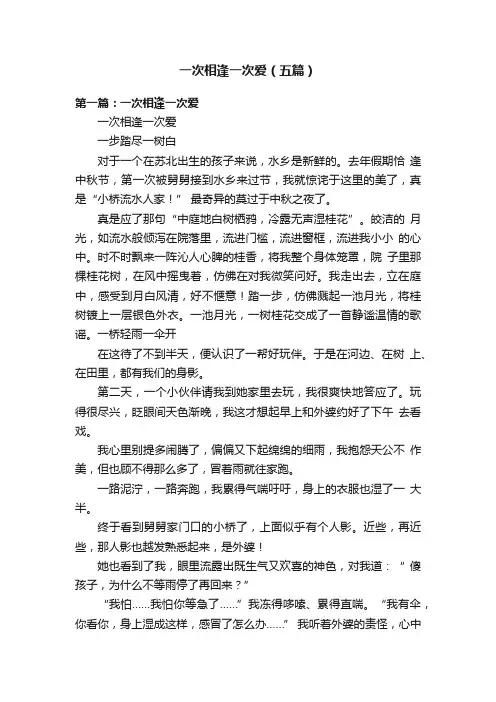 一次相逢一次爱（五篇）

第一篇：一次相逢一次爱

一次相逢一次爱

一步踏尽一树白

对于一个在苏北出生的孩子来说，水乡是新鲜的。去年假期恰 逢中秋节，第一次被舅舅接到水乡来过节，我就惊诧于这里的美了，真是“小桥流水人家！” 最奇异的莫过于中秋之夜了。

真是应了那句“中庭地白树栖鸦，冷露无声湿桂花”。皎洁的 月光，如流水般倾泻在院落里，流进门槛，流进窗框，流进我小小 的心中。时不时飘来一阵沁人心脾的桂香，将我整个身体笼罩，院 子里那棵桂花树，在风中摇曳着，仿佛在对我微笑问好。我走出去，立在庭中，感受到月白风清，好不惬意！踏一步，仿佛溅起一池月光，将桂树镀上一层银色外衣。一池月光，一树桂花交成了一首静谧温情的歌谣。一桥轻雨一伞开

在这待了不到半天，便认识了一帮好玩伴。于是在河边、在树 上、在田里，都有我们的身影。

第二天，一个小伙伴请我到她家里去玩，我很爽快地答应了。玩得很尽兴，眨眼间天色渐晚，我这才想起早上和外婆约好了下午 去看戏。

我心里别提多闹腾了，偏偏又下起绵绵的细雨，我抱怨天公不 作美，但也顾不得那么多了，冒着雨就往家跑。

一路泥泞，一路奔跑，我累得气喘吁吁，身上的衣服也湿了一 大半。

终于看到舅舅家门口的小桥了，上面似乎有个人影。近些，再近些，那人影也越发熟悉起来，是外婆！

她也看到了我，眼里流露出既生气又欢喜的神色，对我道：“ 傻孩子，为什么不等雨停了再回来？”

“我怕……我怕你等急了……”我冻得哆嗦、累得直喘。“我有伞，你看你，身上湿成这样，感冒了怎么办……” 我听着外婆的责怪，心中